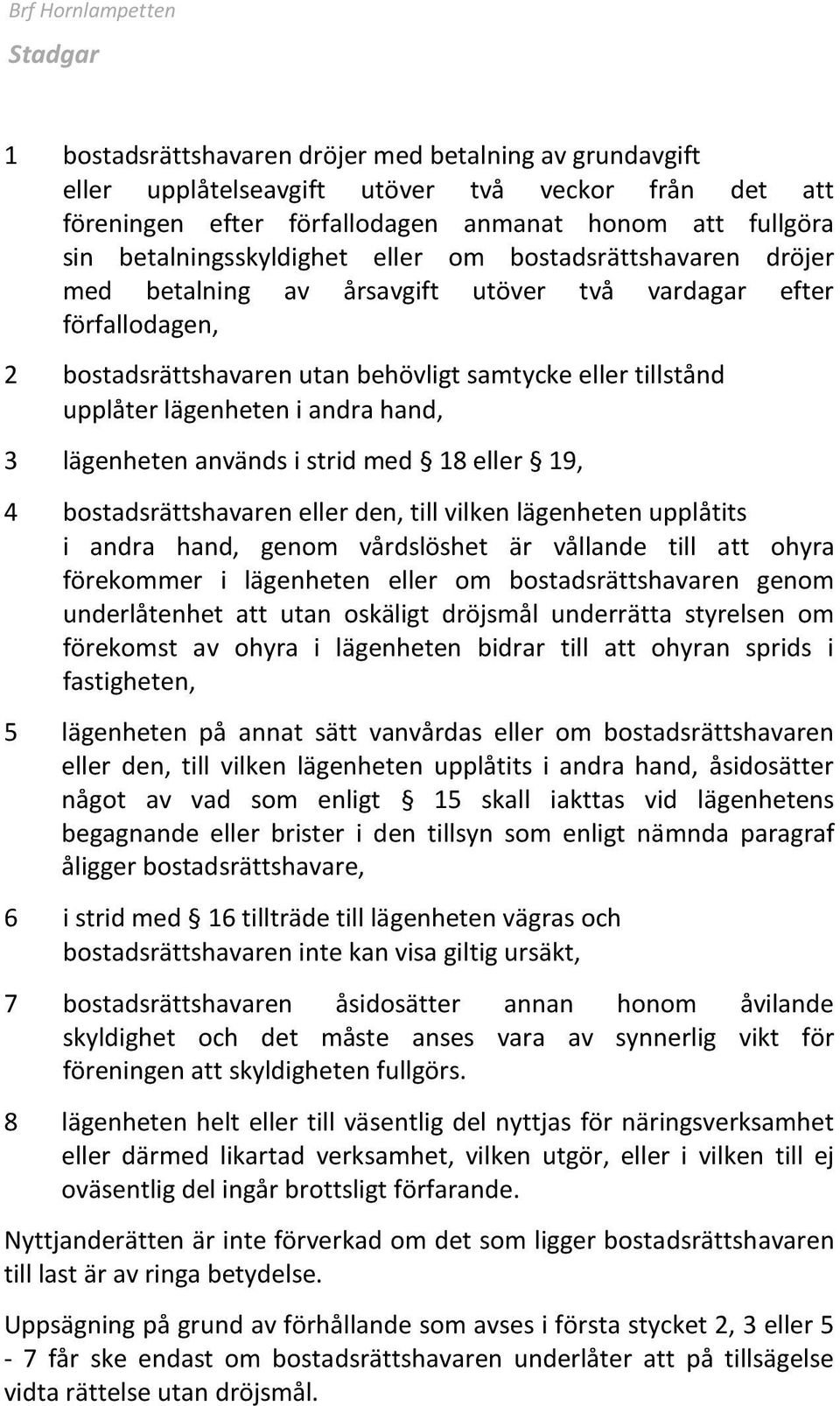 Brf Hornlampetten

Stadgar

1 bostadsrättshavaren dröjer med betalning av grundavgift eller upplåtelseavgift utöver två veckor från det att föreningen efter förfallodagen anmanat honom att fullgöra sin betalningsskyldighet eller om bostadsrättshavaren dröjer med betalning av årsavgift utöver två vardagar efter förfallodagen,

2 bostadsrättshavaren utan behövligt samtycke eller tillstånd upplåter lägenheten i andra hand,

3 lägenheten används i strid med § 18 eller § 19,

4 bostadsrättshavaren eller den, till vilken lägenheten upplåtits i andra hand, genom vårdslöshet är vållande till att ohyra förekommer i lägenheten eller om bostadsrättshavaren genom underlåtenhet att utan oskäligt dröjsmål underrätta styrelsen om förekomst av ohyra i lägenheten bidrar till att ohyran sprids i fastigheten,

5 lägenheten på annat sätt vanvårdas eller om bostadsrättshavaren eller den, till vilken lägenheten upplåtits i andra hand, åsidosätter något av vad som enligt § 15 skall iakttas vid lägenhetens begagnande eller brister i den tillsyn som enligt nämnda paragraf åligger bostadsrättshavare,

6 i strid med § 16 tillträde till lägenheten vägras och bostadsrättshavaren inte kan visa giltig ursäkt,

7 bostadsrättshavaren åsidosätter annan honom åvilande skyldighet och det måste anses vara av synnerlig vikt för föreningen att skyldigheten fullgörs.

8 lägenheten helt eller till väsentlig del nyttjas för näringsverksamhet eller därmed likartad verksamhet, vilken utgör, eller i vilken till ej oväsentlig del ingår brottsligt förfarande.

Nyttjanderätten är inte förverkad om det som ligger bostadsrättshavaren till last är av ringa betydelse.

Uppsägning på grund av förhållande som avses i första stycket 2, 3 eller 5 - 7 får ske endast om bostadsrättshavaren underlåter att på tillsägelse vidta rättelse utan dröjsmål.